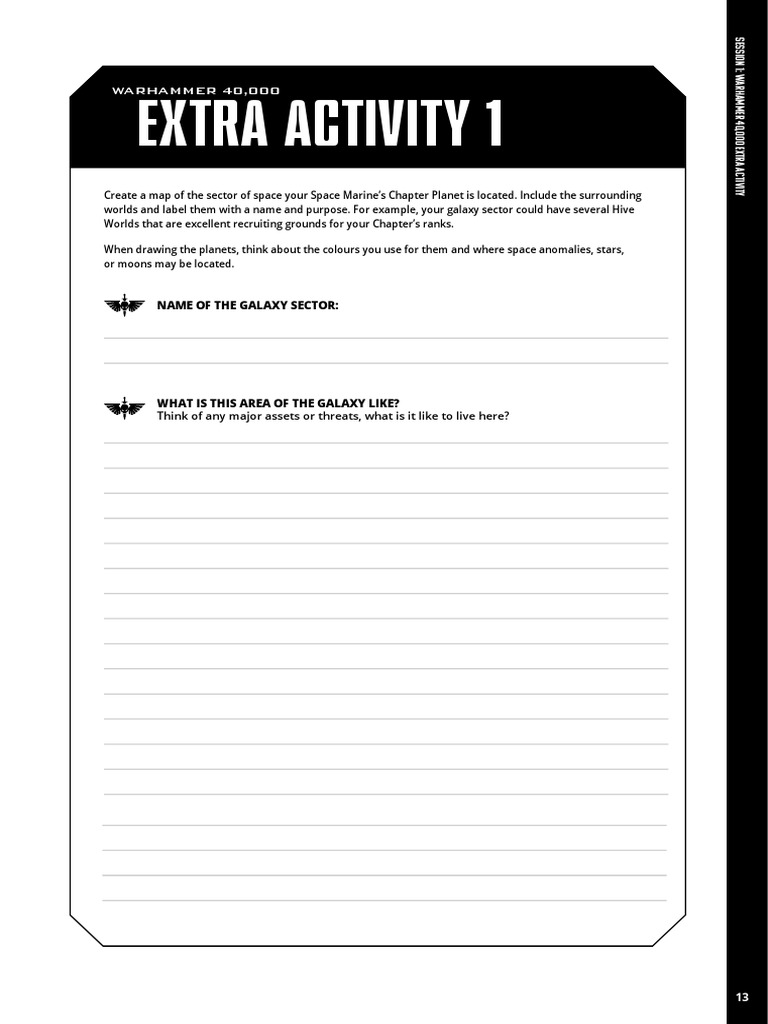 WARHAMMER 40,000
EXTRA ACTIVITY 1

Create a map of the sector of space your Space Marine's Chapter Planet is located. Include the surrounding worlds and label them with a name and purpose. For example, your galaxy sector could have several Hive Worlds that are excellent recruiting grounds for your Chapter's ranks.

When drawing the planets, think about the colours you use for them and where space anomalies, stars, or moons may be located.

NAME OF THE GALAXY SECTOR:

WHAT IS THIS AREA OF THE GALAXY LIKE?
Think of any major assets or threats, what is it like to live here?

SESSION 1: WARHAMMER 40,000 EXTRA ACTIVITY

13